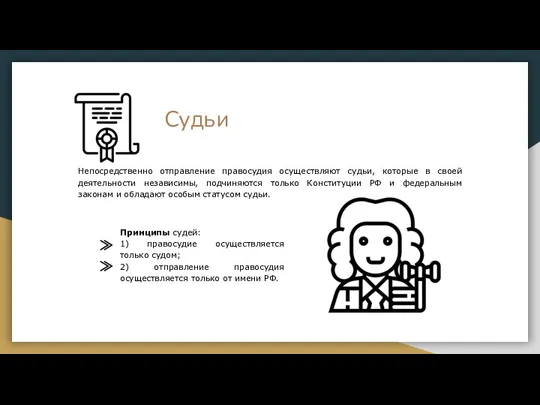 Судьи

Непосредственно отправление правосудия осуществляют судьи, которые в своей деятельности независимы, подчиняются только Конституции РФ и федеральным законам и обладают особым статусом судьи.

Принципы судей:
1) правосудие осуществляется только судом;
2) отправление правосудия осуществляется только от имени РФ.